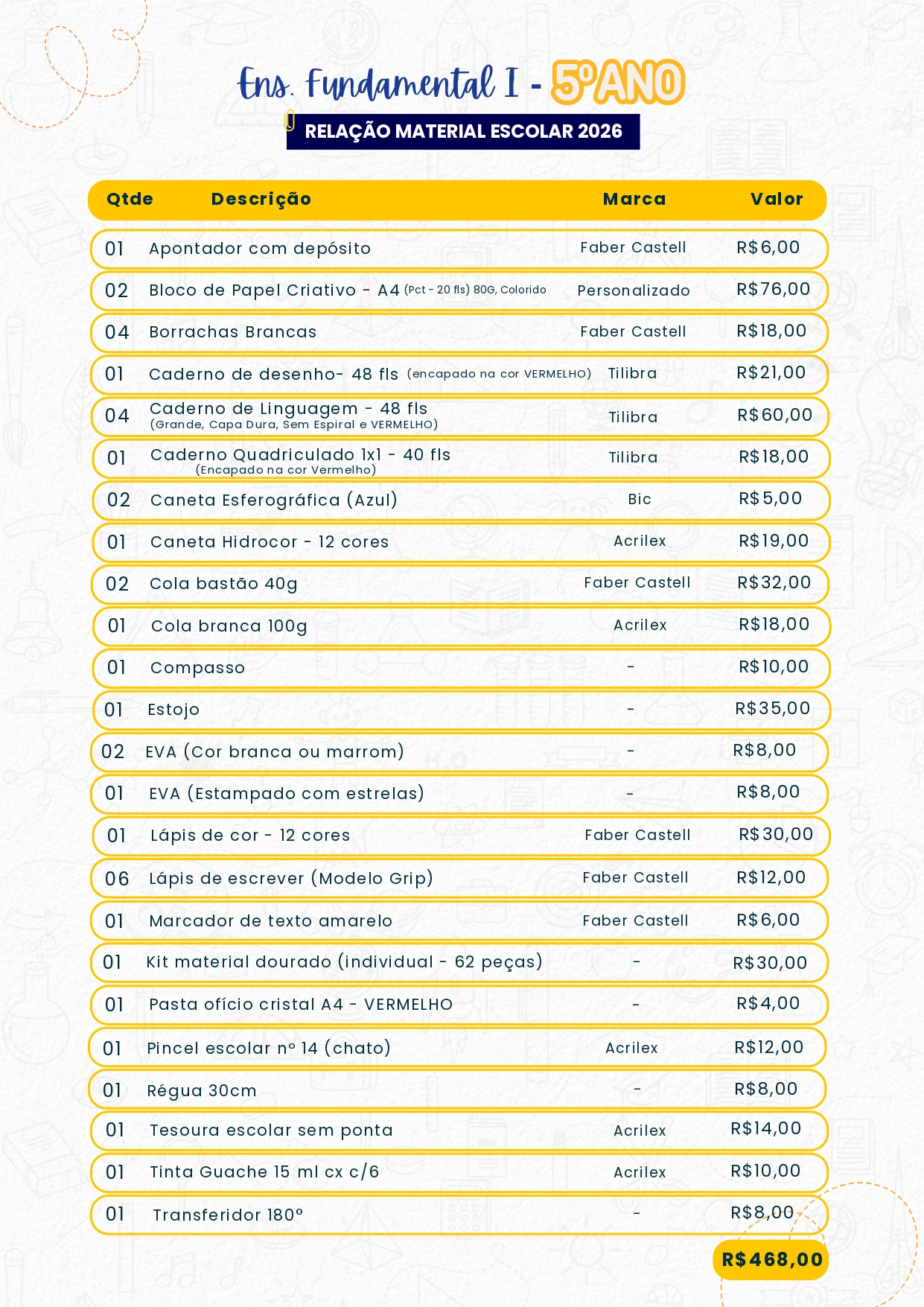 Ens. Fundamental I - 5º ANO

RELAÇÃO MATERIAL ESCOLAR 2026

| Qtde | Descrição | Marca | Valor |
|---|---|---|---|
| 01 | Apontador com depósito | Faber Castell | R$6,00 |
| 02 | Bloco de Papel Criativo - A4 (Pct - 20 fls) 80G, Colorido | Personalizado | R$76,00 |
| 04 | Borrachas Brancas | Faber Castell | R$18,00 |
| 01 | Caderno de desenho- 48 fls (encapado na cor VERMELHO) | Tilibra | R$21,00 |
| 04 | Caderno de Linguagem - 48 fls (Grande, Capa Dura, Sem Espiral e VERMELHO) | Tilibra | R$60,00 |
| 01 | Caderno Quadriculado 1x1 - 40 fls (Encapado na cor Vermelho) | Tilibra | R$18,00 |
| 02 | Caneta Esferográfica (Azul) | Bic | R$5,00 |
| 01 | Caneta Hidrocor - 12 cores | Acrilex | R$19,00 |
| 02 | Cola bastão 40g | Faber Castell | R$32,00 |
| 01 | Cola branca 100g | Acrilex | R$18,00 |
| 01 | Compasso | - | R$10,00 |
| 01 | Estojo | - | R$35,00 |
| 02 | EVA (Cor branca ou marrom) | - | R$8,00 |
| 01 | EVA (Estampado com estrelas) | - | R$8,00 |
| 01 | Lápis de cor - 12 cores | Faber Castell | R$30,00 |
| 06 | Lápis de escrever (Modelo Grip) | Faber Castell | R$12,00 |
| 01 | Marcador de texto amarelo | Faber Castell | R$6,00 |
| 01 | Kit material dourado (individual - 62 peças) | - | R$30,00 |
| 01 | Pasta ofício cristal A4 - VERMELHO | - | R$4,00 |
| 01 | Pincel escolar nº 14 (chato) | Acrilex | R$12,00 |
| 01 | Régua 30cm | - | R$8,00 |
| 01 | Tesoura escolar sem ponta | Acrilex | R$14,00 |
| 01 | Tinta Guache 15 ml cx c/6 | Acrilex | R$10,00 |
| 01 | Transferidor 180º | - | R$8,00 |

R$468,00